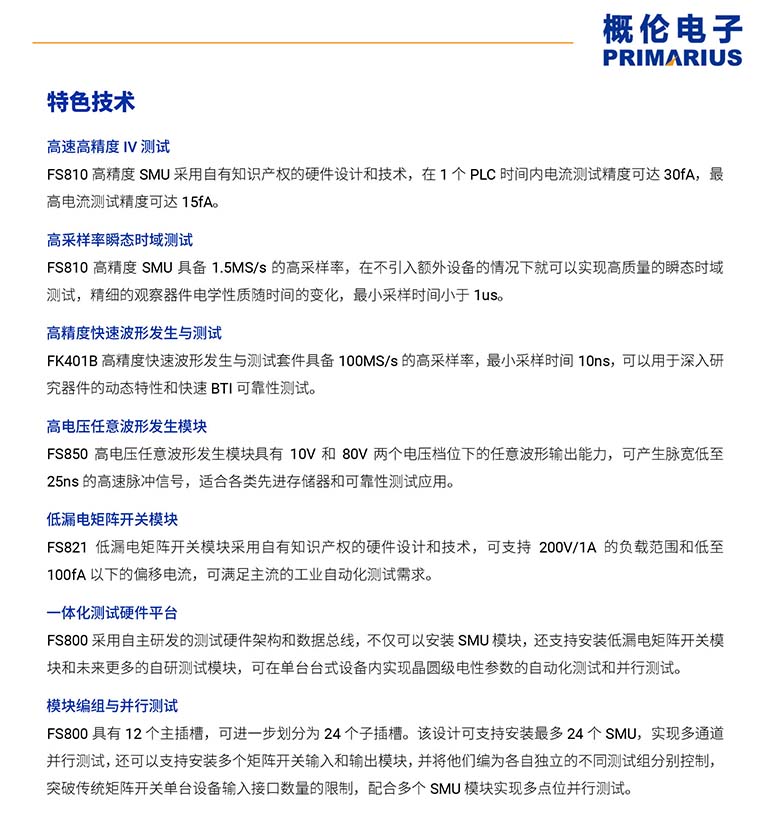 概伦电子
PRIMARIUS

特色技术

高速高精度 IV 测试
FS810 高精度 SMU 采用自有知识产权的硬件设计和技术，在 1 个 PLC 时间内电流测试精度可达 30fA，最高电流测试精度可达 15fA。

高采样率瞬态时域测试
FS810 高精度 SMU 具备 1.5MS/s 的高采样率，在不引入额外设备的情况下就可以实现高质量的瞬态时域测试，精细的观察器件电学性质随时间的变化，最小采样时间小于 1us。

高精度快速波形发生与测试
FK401B 高精度快速波形发生与测试套件具备 100MS/s 的高采样率，最小采样时间 10ns，可以用于深入研究器件的动态特性和快速 BTI 可靠性测试。

高电压任意波形发生模块
FS850 高电压任意波形发生模块具有 10V 和 80V 两个电压档位下的任意波形输出能力，可产生脉宽低至 25ns 的高速脉冲信号，适合各类先进存储器和可靠性测试应用。

低漏电矩阵开关模块
FS821 低漏电矩阵开关模块采用自有知识产权的硬件设计和技术，可支持 200V/1A 的负载范围和低至 100fA 以下的偏移电流，可满足主流的工业自动化测试需求。

一体化测试硬件平台
FS800 采用自主研发的测试硬件架构和数据总线，不仅可以安装 SMU 模块，还支持安装低漏电矩阵开关模块和未来更多的自研测试模块，可在单台台式设备内实现晶圆级电性参数的自动化测试和并行测试。

模块编组与并行测试
FS800 具有 12 个主插槽，可进一步划分为 24 个子插槽。该设计可支持安装最多 24 个 SMU，实现多通道并行测试，还可以支持安装多个矩阵开关输入和输出模块，并将他们编为各自独立的不同测试组分别控制，突破传统矩阵开关单台设备输入接口数量的限制，配合多个 SMU 模块实现多点位并行测试。